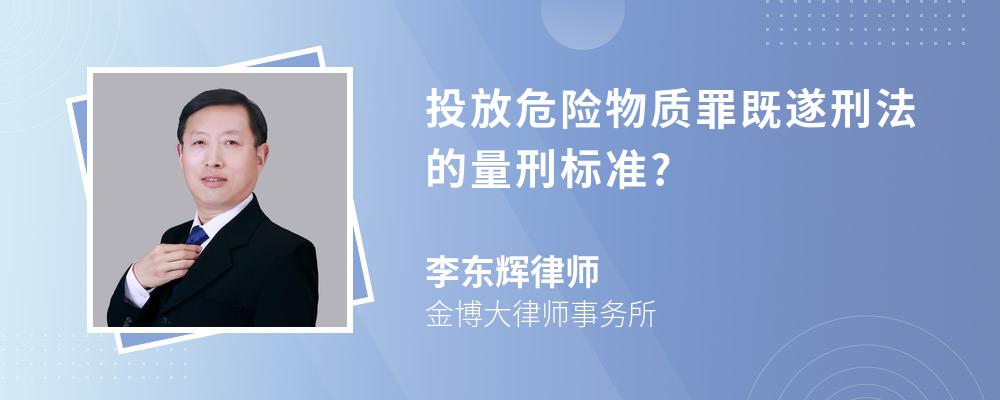 投放危险物质罪既遂刑法的量刑标准?

李东辉律师
金博大律师事务所